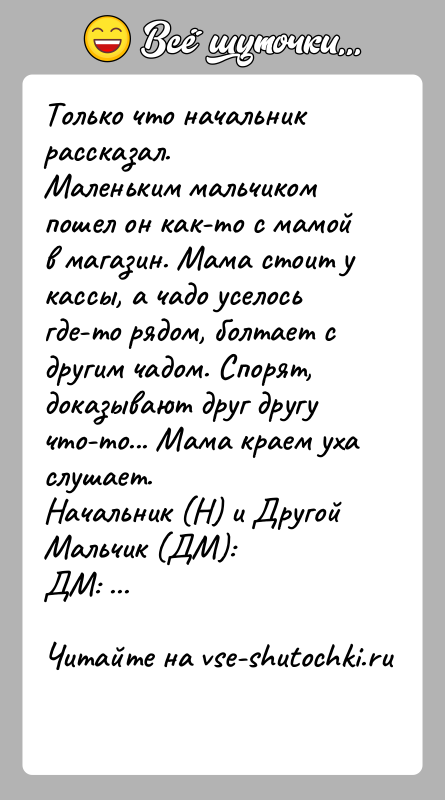 Всё шуточки...

Только что начальник рассказал.
Маленьким мальчиком пошел он как-то с мамой в магазин. Мама стоит у кассы, а чадо уселось где-то рядом, болтает с другим чадом. Спорят, доказывают друг другу что-то... Мама краем уха слушает.
Начальник (Н) и Другой Мальчик (ДМ):
ДМ: ...

Читайте на vse-shutochki.ru